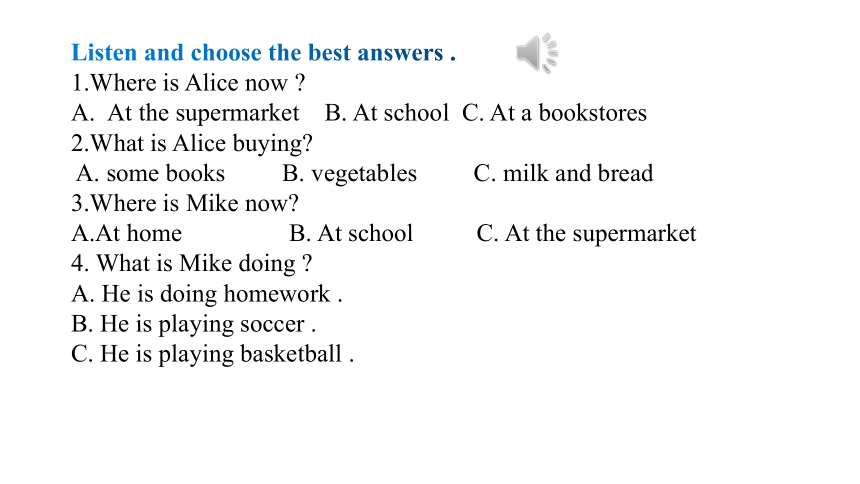 Listen and choose the best answers .
1.Where is Alice now ?
A. At the supermarket B. At school C. At a bookstores
2.What is Alice buying?
A. some books B. vegetables C. milk and bread
3.Where is Mike now?
A.At home B. At school C. At the supermarket
4. What is Mike doing ?
A. He is doing homework .
B. He is playing soccer .
C. He is playing basketball .